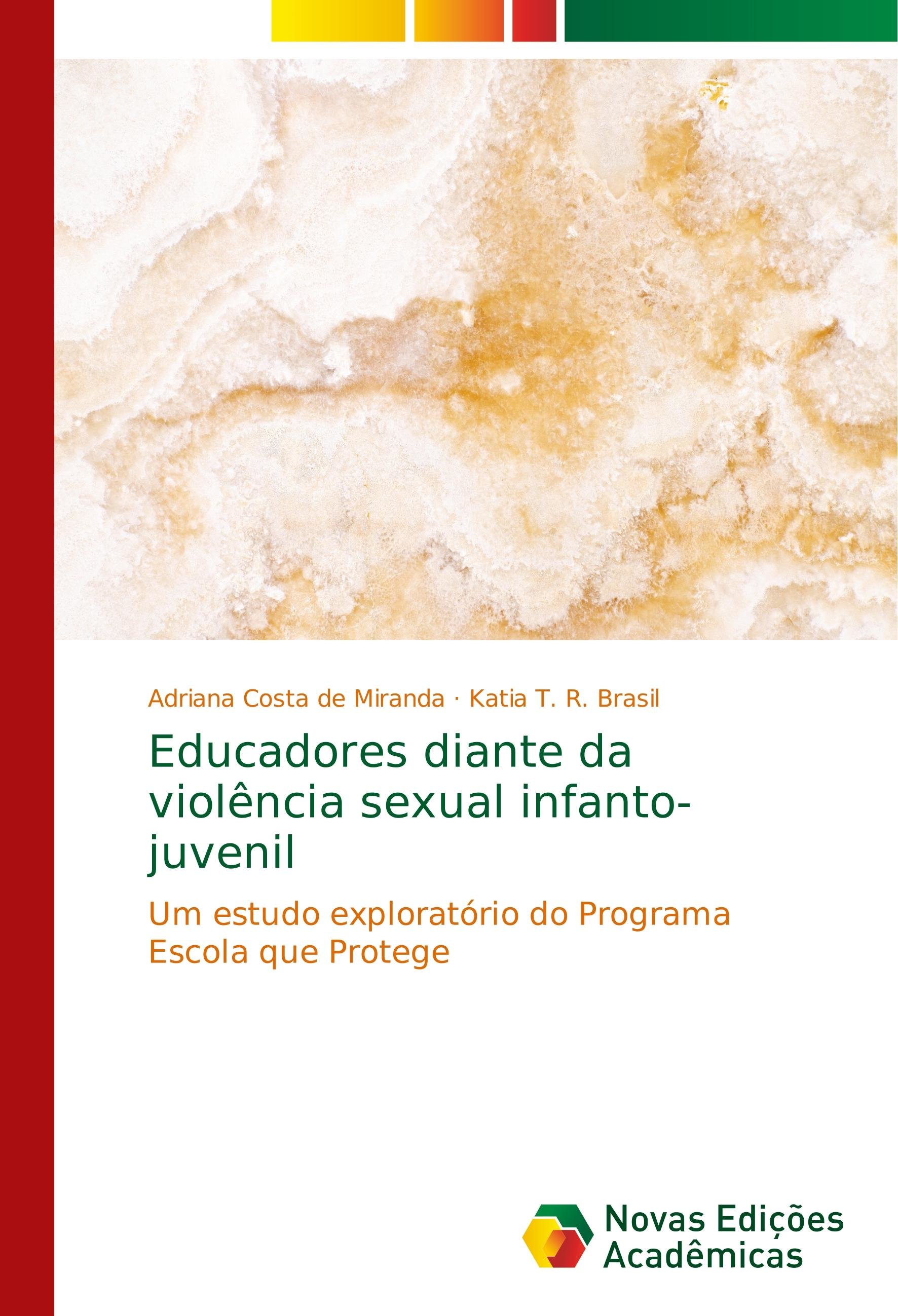 Adriana Costa de Miranda · Katia T. R. Brasil

Educadores diante da violência sexual infanto-juvenil

Um estudo exploratório do Programa Escola que Protege

Novas Edições Acadêmicas